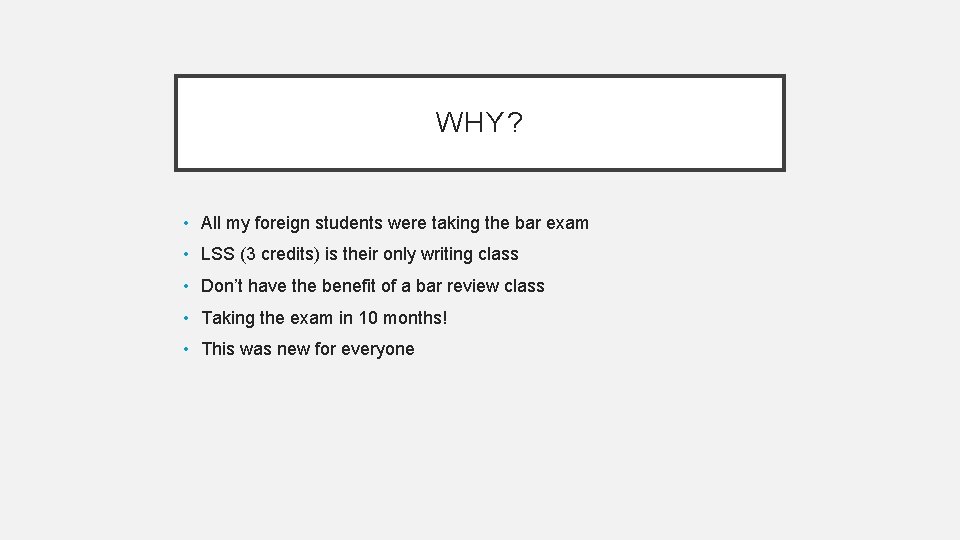 WHY?

• All my foreign students were taking the bar exam
• LSS (3 credits) is their only writing class
• Don't have the benefit of a bar review class
• Taking the exam in 10 months!
• This was new for everyone